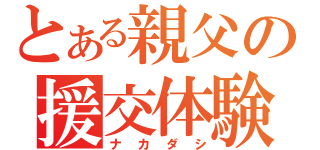 とある親父の
援交体験
ナカダシ